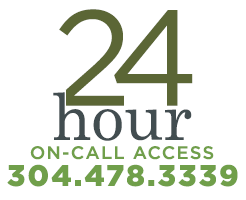 24
hour
ON-CALL ACCESS
304.478.3339